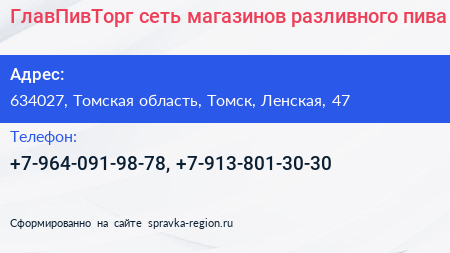 ГлавПивТорг сеть магазинов разливного пива

Адрес:

634027, Томская область, Томск, Ленская, 47

Телефон:

+7-964-091-98-78, +7-913-801-30-30

Сформированно на сайте spravka-region.ru